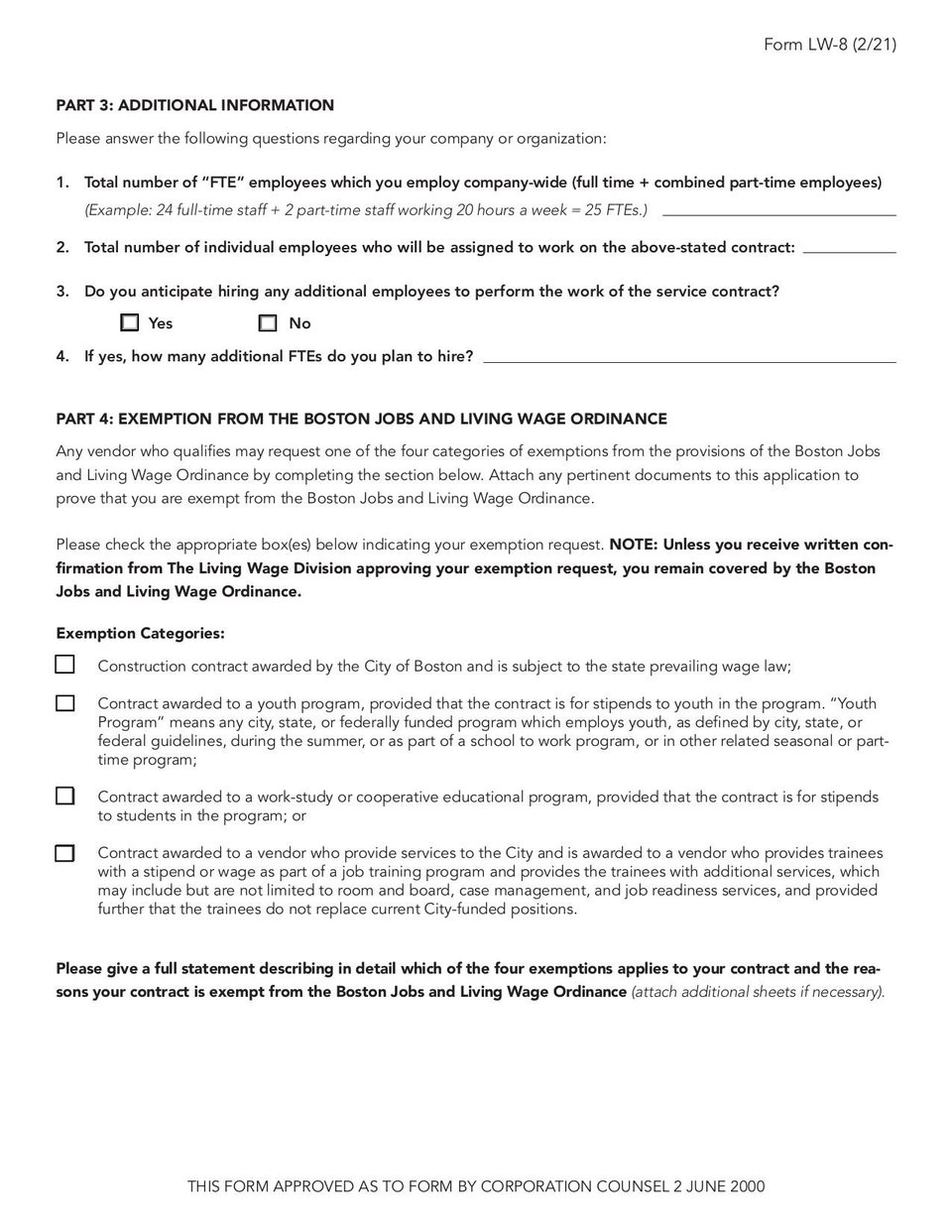 Form LW-8 (2/21)

PART 3: ADDITIONAL INFORMATION

Please answer the following questions regarding your company or organization:

1. Total number of "FTE" employees which you employ company-wide (full time + combined part-time employees) (Example: 24 full-time staff + 2 part-time staff working 20 hours a week = 25 FTEs.) ____________

2. Total number of individual employees who will be assigned to work on the above-stated contract: ____________

3. Do you anticipate hiring any additional employees to perform the work of the service contract?

☐ Yes ☐ No

4. If yes, how many additional FTEs do you plan to hire? ____________

PART 4: EXEMPTION FROM THE BOSTON JOBS AND LIVING WAGE ORDINANCE

Any vendor who qualifies may request one of the four categories of exemptions from the provisions of the Boston Jobs and Living Wage Ordinance by completing the section below. Attach any pertinent documents to this application to prove that you are exempt from the Boston Jobs and Living Wage Ordinance.

Please check the appropriate box(es) below indicating your exemption request. NOTE: Unless you receive written confirmation from The Living Wage Division approving your exemption request, you remain covered by the Boston Jobs and Living Wage Ordinance.

Exemption Categories:

☐ Construction contract awarded by the City of Boston and is subject to the state prevailing wage law;

☐ Contract awarded to a youth program, provided that the contract is for stipends to youth in the program. "Youth Program" means any city, state, or federally funded program which employs youth, as defined by city, state, or federal guidelines, during the summer, or as part of a school to work program, or in other related seasonal or part-time program;

☐ Contract awarded to a work-study or cooperative educational program, provided that the contract is for stipends to students in the program; or

☐ Contract awarded to a vendor who provide services to the City and is awarded to a vendor who provides trainees with a stipend or wage as part of a job training program and provides the trainees with additional services, which may include but are not limited to room and board, case management, and job readiness services, and provided further that the trainees do not replace current City-funded positions.

Please give a full statement describing in detail which of the four exemptions applies to your contract and the reasons your contract is exempt from the Boston Jobs and Living Wage Ordinance (attach additional sheets if necessary).

THIS FORM APPROVED AS TO FORM BY CORPORATION COUNSEL 2 JUNE 2000